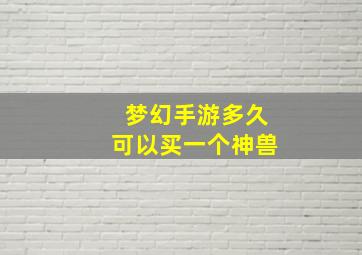 梦幻手游多久
可以买一个神兽